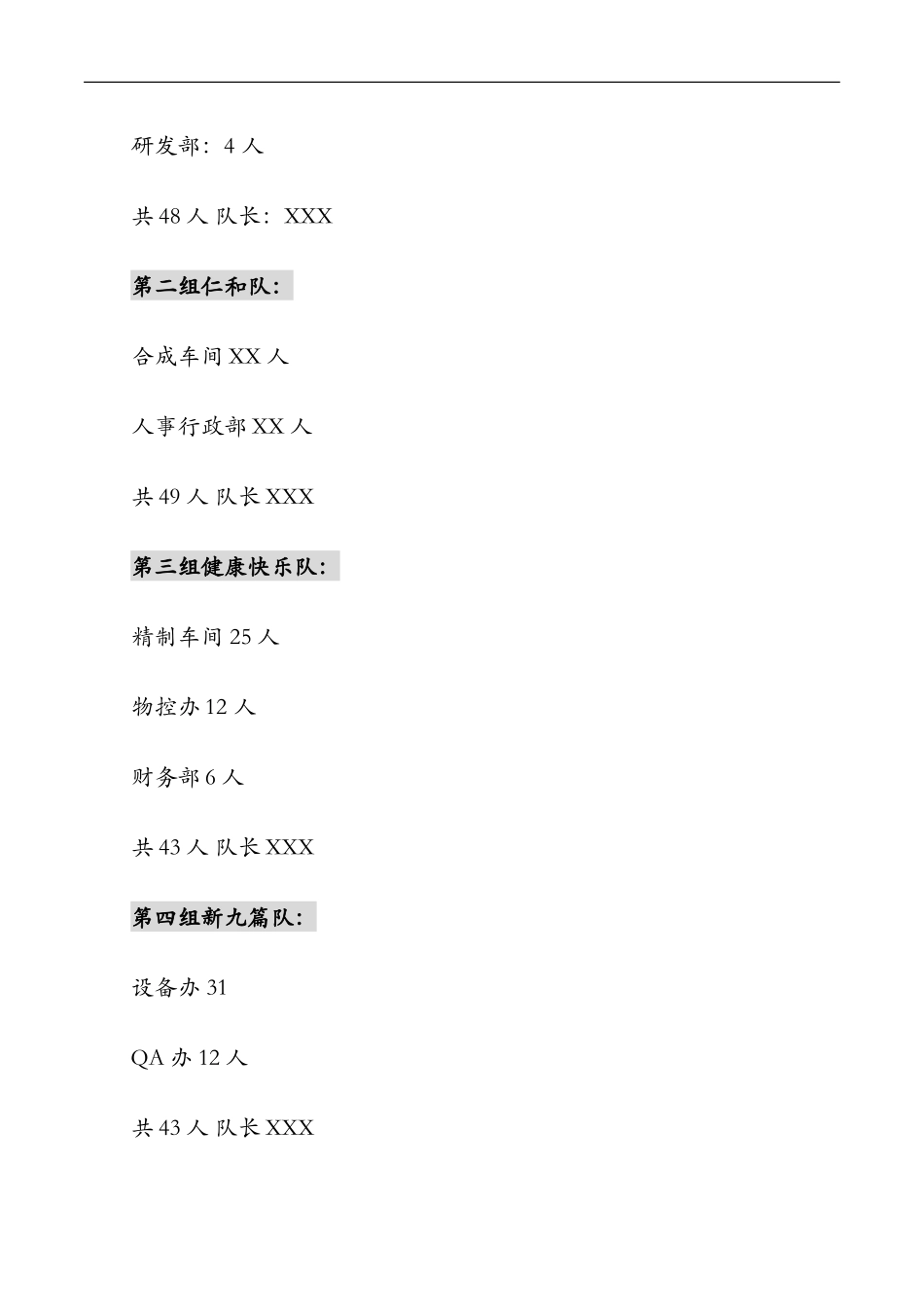 研发部：4 人

共 48 人 队长：XXX

第二组仁和队：

合成车间 XX 人

人事行政部 XX 人

共 49 人 队长 XXX

第三组健康快乐队：

精制车间 25 人

物控办 12 人

财务部 6 人

共 43 人 队长 XXX

第四组新九篇队：

设备办 31

QA 办 12 人

共 43 人 队长 XXX